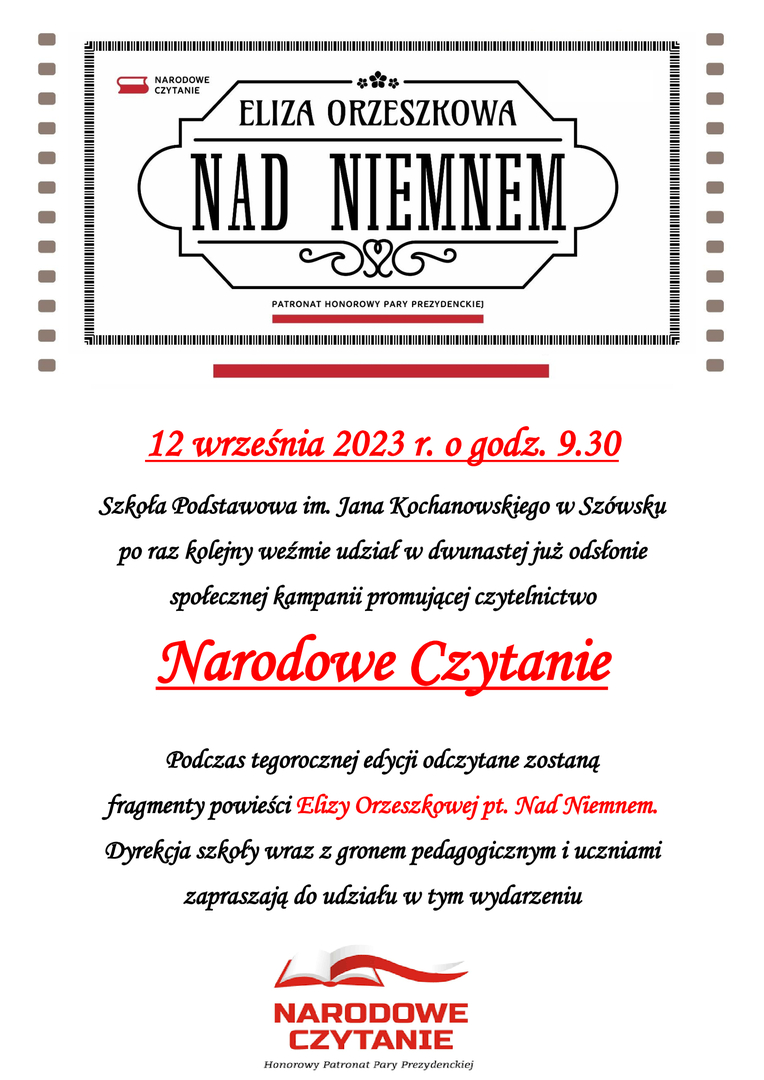 NARODOWE CZYTANIE

ELIZA ORZESZKOWA

NAD NIEMNEM

PATRONAT HONOROWY PARY PREZYDENCKIEJ

12 września 2023 r. o godz. 9.30

Szkoła Podstawowa im. Jana Kochanowskiego w Szówsku po raz kolejny weźmie udział w dwunastej już odsłonie społecznej kampanii promującej czytelnictwo

Narodowe Czytanie

Podczas tegorocznej edycji odczytane zostaną fragmenty powieści Elizy Orzeszkowej pt. Nad Niemnem. Dyrekcja szkoły wraz z gronem pedagogicznym i uczniami zapraszają do udziału w tym wydarzeniu

NARODOWE CZYTANIE

Honorowy Patronat Pary Prezydenckiej